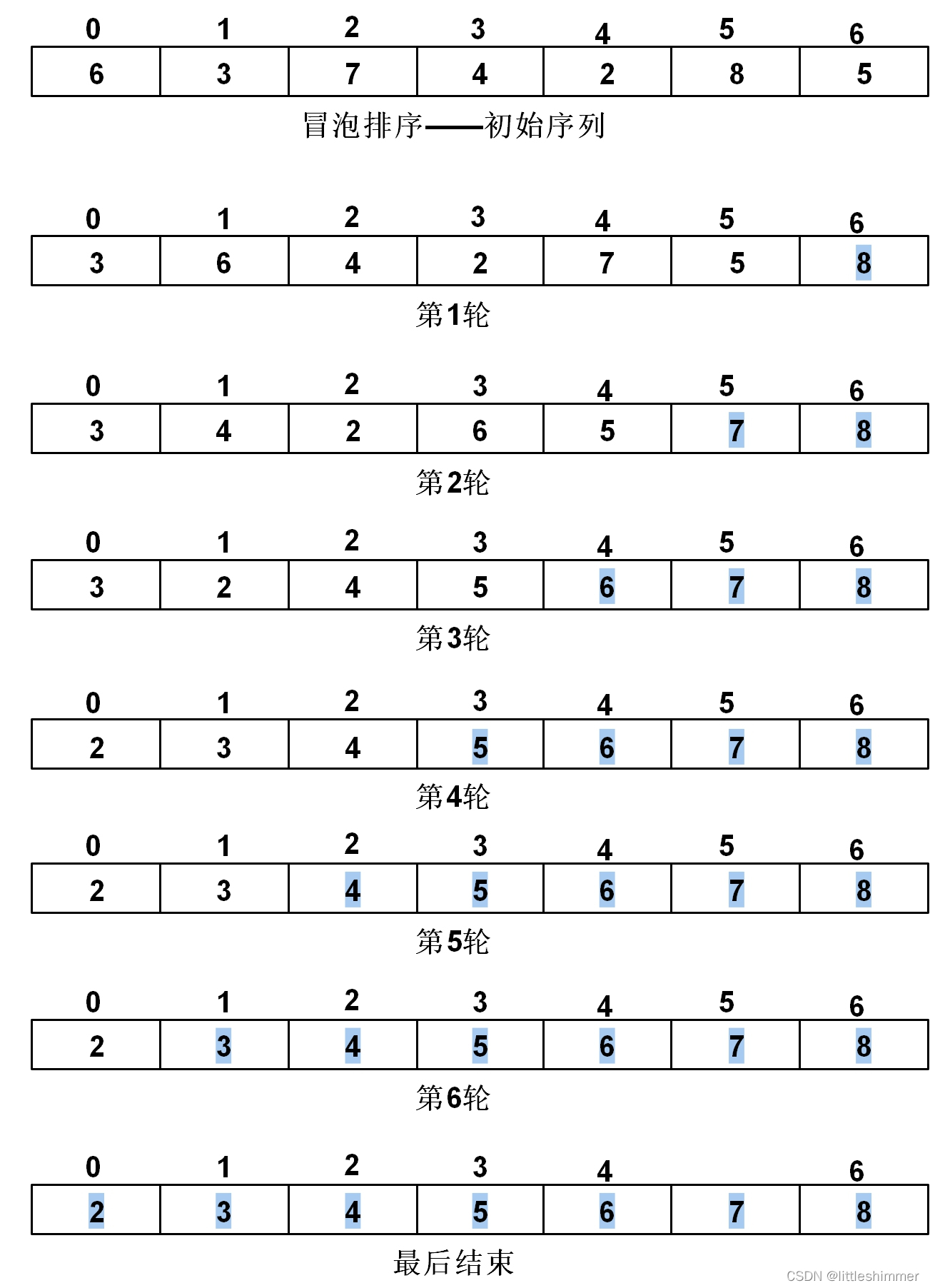 | 0 | 1 | 2 | 3 | 4 | 5 | 6 |
|---|---|---|---|---|---|---|
| 6 | 3 | 7 | 4 | 2 | 8 | 5 |

冒泡排序——初始序列

| 0 | 1 | 2 | 3 | 4 | 5 | 6 |
|---|---|---|---|---|---|---|
| 3 | 6 | 4 | 2 | 7 | 5 | 8 |

第1轮

| 0 | 1 | 2 | 3 | 4 | 5 | 6 |
|---|---|---|---|---|---|---|
| 3 | 4 | 2 | 6 | 5 | 7 | 8 |

第2轮

| 0 | 1 | 2 | 3 | 4 | 5 | 6 |
|---|---|---|---|---|---|---|
| 3 | 2 | 4 | 5 | 6 | 7 | 8 |

第3轮

| 0 | 1 | 2 | 3 | 4 | 5 | 6 |
|---|---|---|---|---|---|---|
| 2 | 3 | 4 | 5 | 6 | 7 | 8 |

第4轮

| 0 | 1 | 2 | 3 | 4 | 5 | 6 |
|---|---|---|---|---|---|---|
| 2 | 3 | 4 | 5 | 6 | 7 | 8 |

第5轮

| 0 | 1 | 2 | 3 | 4 | 5 | 6 |
|---|---|---|---|---|---|---|
| 2 | 3 | 4 | 5 | 6 | 7 | 8 |

第6轮

| 0 | 1 | 2 | 3 | 4 |  | 6 |
|---|---|---|---|---|---|---|
| 2 | 3 | 4 | 5 | 6 | 7 | 8 |

最后结束

CSDN @littleshimmer